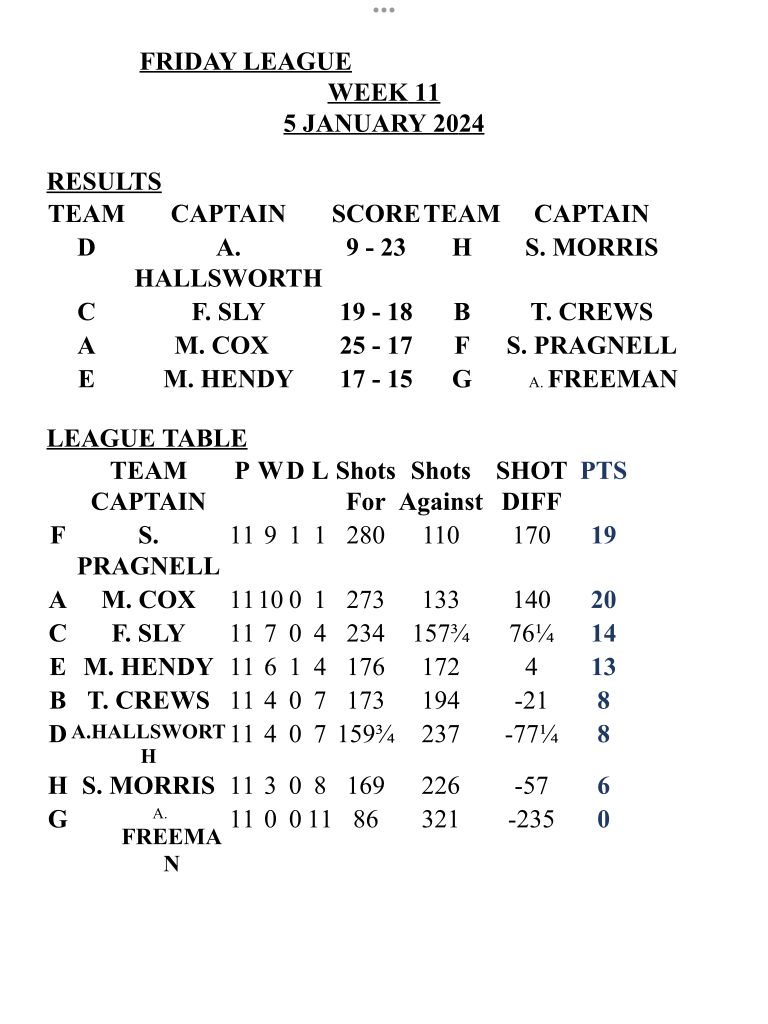 FRIDAY LEAGUE
WEEK 11
5 JANUARY 2024

RESULTS

| TEAM | CAPTAIN | SCORE | TEAM | CAPTAIN |
|---|---|---|---|---|
| D | A. HALLSWORTH | 9 - 23 | H | S. MORRIS |
| C | F. SLY | 19 - 18 | B | T. CREWS |
| A | M. COX | 25 - 17 | F | S. PRAGNELL |
| E | M. HENDY | 17 - 15 | G | A. FREEMAN |

LEAGUE TABLE

| | TEAM CAPTAIN | P | W | D | L | Shots For | Shots Against | SHOT DIFF | PTS |
|---|---|---|---|---|---|---|---|---|---|
| F | S. PRAGNELL | 11 | 9 | 1 | 1 | 280 | 110 | 170 | 19 |
| A | M. COX | 11 | 10 | 0 | 1 | 273 | 133 | 140 | 20 |
| C | F. SLY | 11 | 7 | 0 | 4 | 234 | 157¾ | 76¼ | 14 |
| E | M. HENDY | 11 | 6 | 1 | 4 | 176 | 172 | 4 | 13 |
| B | T. CREWS | 11 | 4 | 0 | 7 | 173 | 194 | -21 | 8 |
| D | A.HALLSWORTH | 11 | 4 | 0 | 7 | 159¾ | 237 | -77¼ | 8 |
| H | S. MORRIS | 11 | 3 | 0 | 8 | 169 | 226 | -57 | 6 |
| G | A. FREEMAN | 11 | 0 | 0 | 11 | 86 | 321 | -235 | 0 |